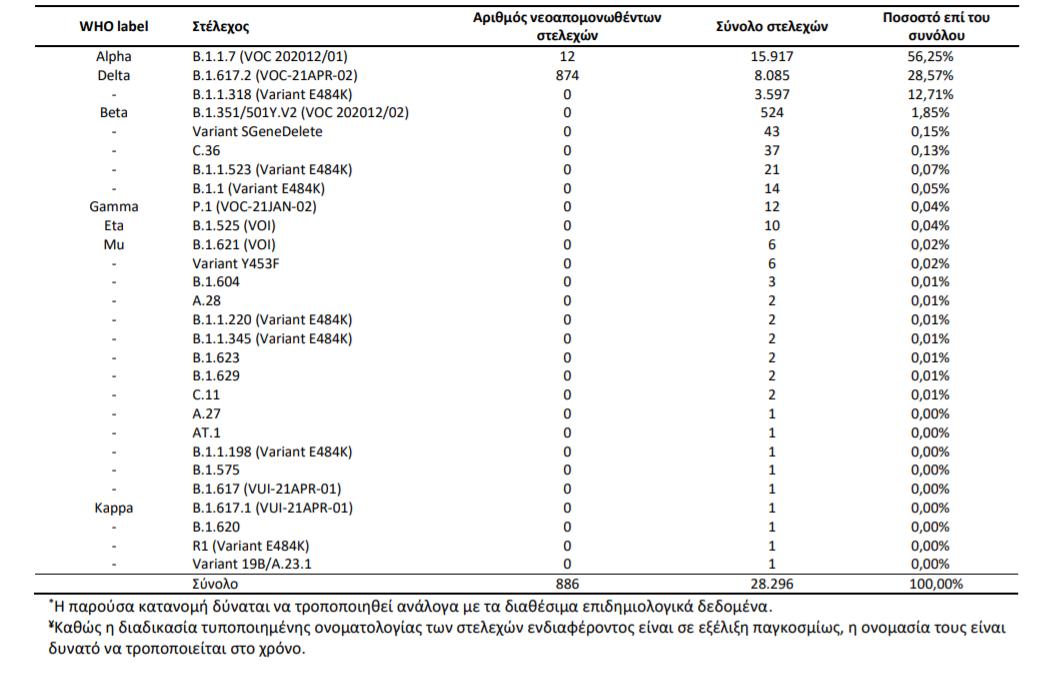 | WHO label | Στέλεχος | Αριθμός νεοαπομονωθέντων στελεχών | Σύνολο στελεχών | Ποσοστό επί του συνόλου |
|---|---|---|---|---|
| Alpha | B.1.1.7 (VOC 202012/01) | 12 | 15.917 | 56,25% |
| Delta | B.1.617.2 (VOC-21APR-02) | 874 | 8.085 | 28,57% |
| - | B.1.1.318 (Variant E484K) | 0 | 3.597 | 12,71% |
| Beta | B.1.351/501Y.V2 (VOC 202012/02) | 0 | 524 | 1,85% |
| - | Variant SGeneDelete | 0 | 43 | 0,15% |
| - | C.36 | 0 | 37 | 0,13% |
| - | B.1.1.523 (Variant E484K) | 0 | 21 | 0,07% |
| - | B.1.1 (Variant E484K) | 0 | 14 | 0,05% |
| Gamma | P.1 (VOC-21JAN-02) | 0 | 12 | 0,04% |
| Eta | B.1.525 (VOI) | 0 | 10 | 0,04% |
| Mu | B.1.621 (VOI) | 0 | 6 | 0,02% |
| - | Variant Y453F | 0 | 6 | 0,02% |
| - | B.1.604 | 0 | 3 | 0,01% |
| - | A.28 | 0 | 2 | 0,01% |
| - | B.1.1.220 (Variant E484K) | 0 | 2 | 0,01% |
| - | B.1.1.345 (Variant E484K) | 0 | 2 | 0,01% |
| - | B.1.623 | 0 | 2 | 0,01% |
| - | B.1.629 | 0 | 2 | 0,01% |
| - | C.11 | 0 | 2 | 0,01% |
| - | A.27 | 0 | 1 | 0,00% |
| - | AT.1 | 0 | 1 | 0,00% |
| - | B.1.1.198 (Variant E484K) | 0 | 1 | 0,00% |
| - | B.1.575 | 0 | 1 | 0,00% |
| - | B.1.617 (VUI-21APR-01) | 0 | 1 | 0,00% |
| Kappa | B.1.617.1 (VUI-21APR-01) | 0 | 1 | 0,00% |
| - | B.1.620 | 0 | 1 | 0,00% |
| - | R1 (Variant E484K) | 0 | 1 | 0,00% |
| - | Variant 19B/A.23.1 | 0 | 1 | 0,00% |
| | Σύνολο | 886 | 28.296 | 100,00% |

*Η παρούσα κατανομή δύναται να τροποποιηθεί ανάλογα με τα διαθέσιμα επιδημιολογικά δεδομένα.

¥Καθώς η διαδικασία τυποποιημένης ονοματολογίας των στελεχών ενδιαφέροντος είναι σε εξέλιξη παγκοσμίως, η ονομασία τους είναι δυνατό να τροποποιείται στο χρόνο.